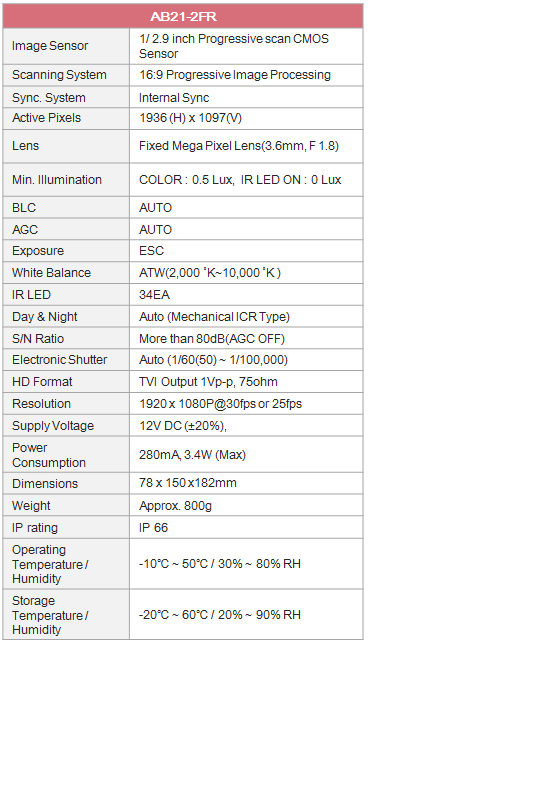 | AB21-2FR | |
|---|---|
| Image Sensor | 1/ 2.9 inch Progressive scan CMOS Sensor |
| Scanning System | 16:9 Progressive Image Processing |
| Sync. System | Internal Sync |
| Active Pixels | 1936 (H) x 1097(V) |
| Lens | Fixed Mega Pixel Lens(3.6mm, F 1.8) |
| Min. Illumination | COLOR : 0.5 Lux, IR LED ON : 0 Lux |
| BLC | AUTO |
| AGC | AUTO |
| Exposure | ESC |
| White Balance | ATW(2,000 ˚K~10,000 ˚K ) |
| IR LED | 34EA |
| Day & Night | Auto (Mechanical ICR Type) |
| S/N Ratio | More than 80dB(AGC OFF) |
| Electronic Shutter | Auto (1/60(50) ~ 1/100,000) |
| HD Format | TVI Output 1Vp-p, 75ohm |
| Resolution | 1920 x 1080P@30fps or 25fps |
| Supply Voltage | 12V DC (±20%), |
| Power Consumption | 280mA, 3.4W (Max) |
| Dimensions | 78 x 150 x182mm |
| Weight | Approx. 800g |
| IP rating | IP 66 |
| Operating Temperature / Humidity | -10℃ ~ 50℃ / 30% ~ 80% RH |
| Storage Temperature / Humidity | -20℃ ~ 60℃ / 20% ~ 90% RH |